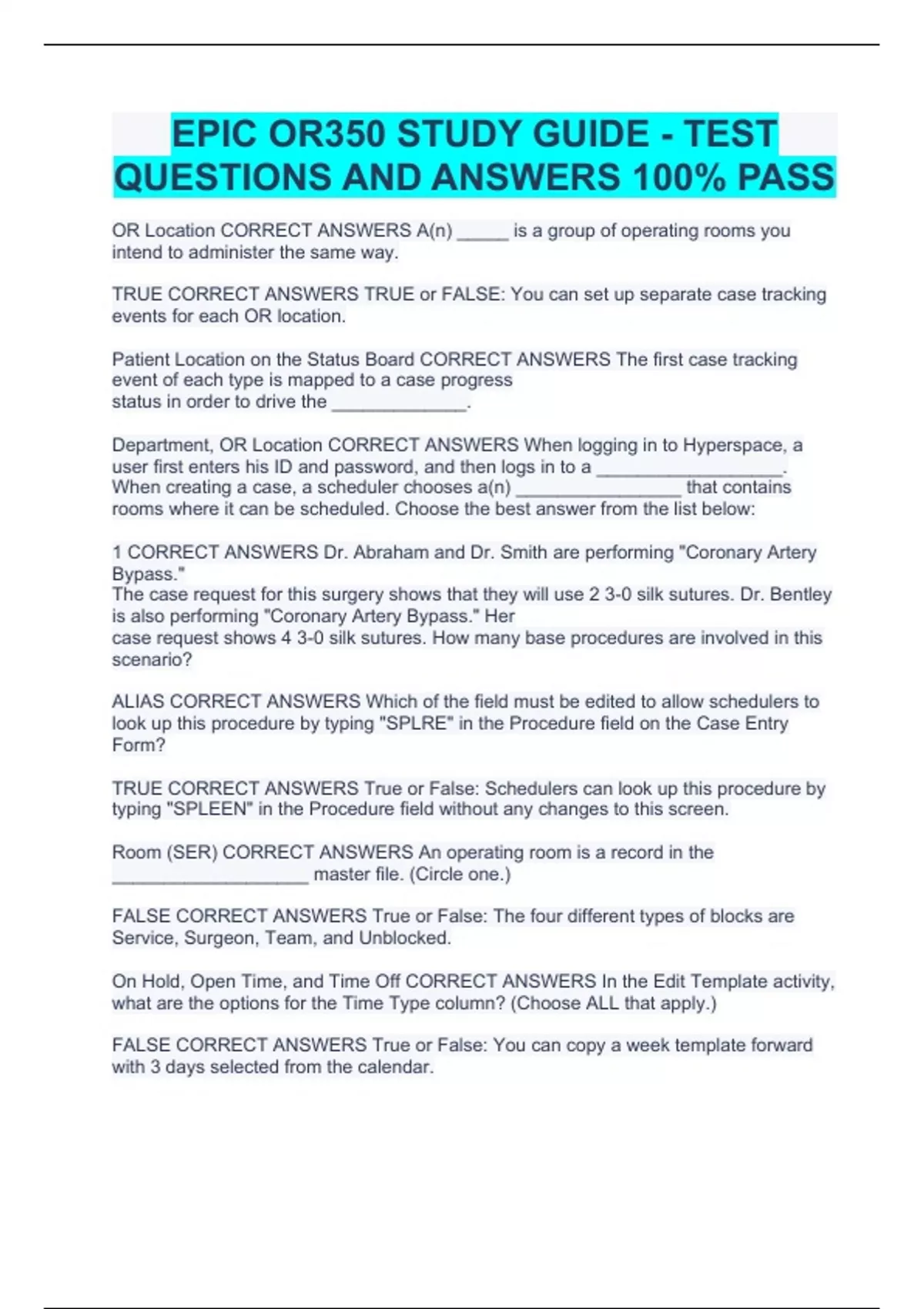 EPIC OR350 STUDY GUIDE - TEST QUESTIONS AND ANSWERS 100% PASS

OR Location CORRECT ANSWERS A(n) ____ is a group of operating rooms you intend to administer the same way.

TRUE CORRECT ANSWERS TRUE or FALSE: You can set up separate case tracking events for each OR location.

Patient Location on the Status Board CORRECT ANSWERS The first case tracking event of each type is mapped to a case progress status in order to drive the ____.

Department, OR Location CORRECT ANSWERS When logging in to Hyperspace, a user first enters his ID and password, and then logs in to a ____. When creating a case, a scheduler chooses a(n) ____ that contains rooms where it can be scheduled. Choose the best answer from the list below:

1 CORRECT ANSWERS Dr. Abraham and Dr. Smith are performing "Coronary Artery Bypass." The case request for this surgery shows that they will use 2 3-0 silk sutures. Dr. Bentley is also performing "Coronary Artery Bypass." Her case request shows 4 3-0 silk sutures. How many base procedures are involved in this scenario?

ALIAS CORRECT ANSWERS Which of the field must be edited to allow schedulers to look up this procedure by typing "SPLRE" in the Procedure field on the Case Entry Form?

TRUE CORRECT ANSWERS True or False: Schedulers can look up this procedure by typing "SPLEEN" in the Procedure field without any changes to this screen.

Room (SER) CORRECT ANSWERS An operating room is a record in the ____ master file. (Circle one.)

FALSE CORRECT ANSWERS True or False: The four different types of blocks are Service, Surgeon, Team, and Unblocked.

On Hold, Open Time, and Time Off CORRECT ANSWERS In the Edit Template activity, what are the options for the Time Type column? (Choose ALL that apply.)

FALSE CORRECT ANSWERS True or False: You can copy a week template forward with 3 days selected from the calendar.